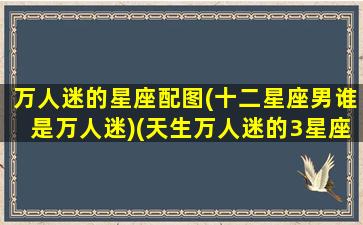 万人迷的星座配图(十二星座男谁是万人迷)(天生万人迷的3星座